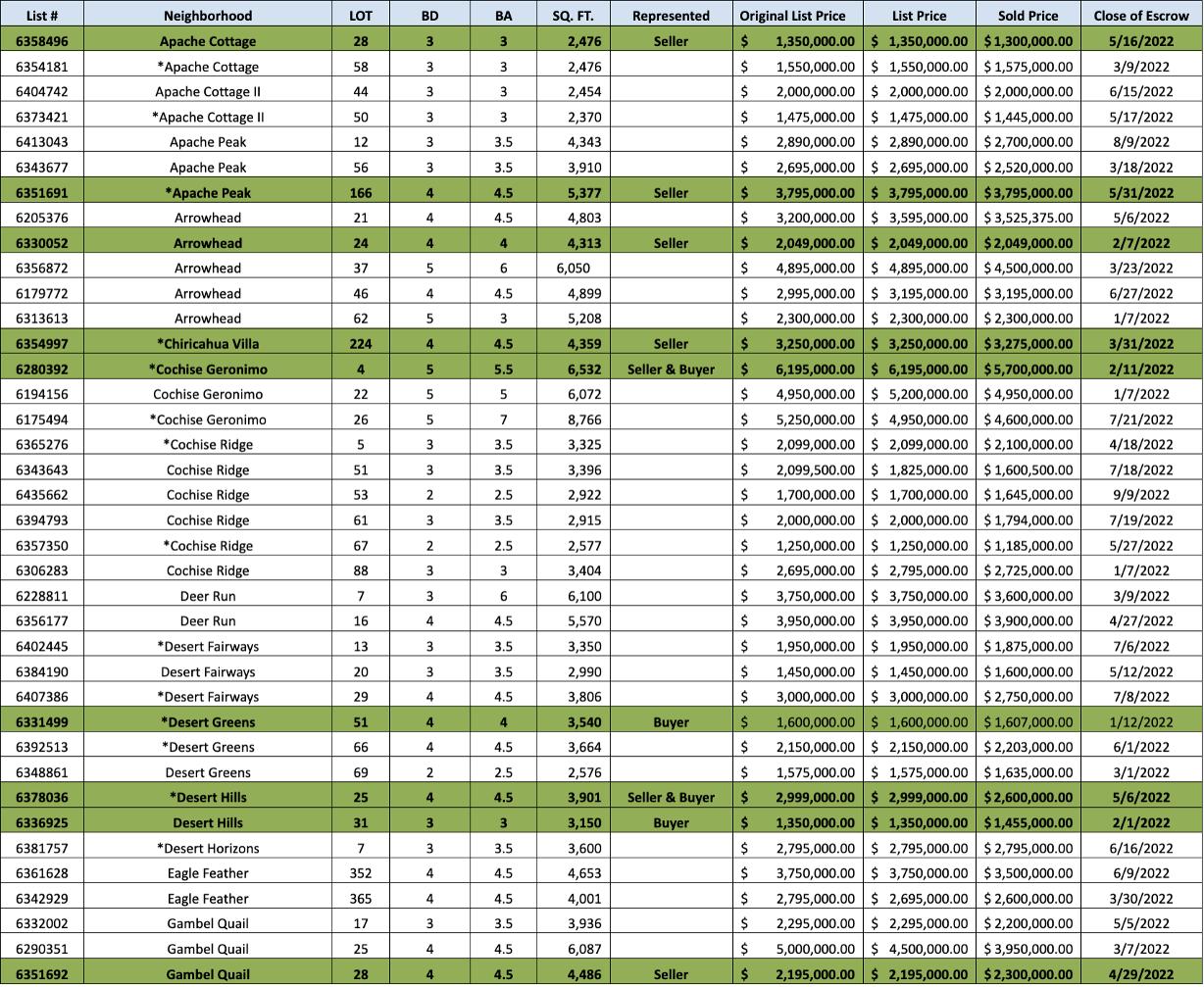 | List # | Neighborhood | LOT | BD | BA | SQ. FT. | Represented | Original List Price | List Price | Sold Price | Close of Escrow |
|---|---|---|---|---|---|---|---|---|---|---|
| 6358496 | Apache Cottage | 28 | 3 | 3 | 2,476 | Seller | $ 1,350,000.00 | $ 1,350,000.00 | $ 1,300,000.00 | 5/16/2022 |
| 6354181 | *Apache Cottage | 58 | 3 | 3 | 2,476 | | $ 1,550,000.00 | $ 1,550,000.00 | $ 1,575,000.00 | 3/9/2022 |
| 6404742 | Apache Cottage II | 44 | 3 | 3 | 2,454 | | $ 2,000,000.00 | $ 2,000,000.00 | $ 2,000,000.00 | 6/15/2022 |
| 6373421 | *Apache Cottage II | 50 | 3 | 3 | 2,370 | | $ 1,475,000.00 | $ 1,475,000.00 | $ 1,445,000.00 | 5/17/2022 |
| 6413043 | Apache Peak | 12 | 3 | 3.5 | 4,343 | | $ 2,890,000.00 | $ 2,890,000.00 | $ 2,700,000.00 | 8/9/2022 |
| 6343677 | Apache Peak | 56 | 3 | 3.5 | 3,910 | | $ 2,695,000.00 | $ 2,695,000.00 | $ 2,520,000.00 | 3/18/2022 |
| 6351691 | *Apache Peak | 166 | 4 | 4.5 | 5,377 | Seller | $ 3,795,000.00 | $ 3,795,000.00 | $ 3,795,000.00 | 5/31/2022 |
| 6205376 | Arrowhead | 21 | 4 | 4.5 | 4,803 | | $ 3,200,000.00 | $ 3,595,000.00 | $ 3,525,375.00 | 5/6/2022 |
| 6330052 | Arrowhead | 24 | 4 | 4 | 4,313 | Seller | $ 2,049,000.00 | $ 2,049,000.00 | $ 2,049,000.00 | 2/7/2022 |
| 6356872 | Arrowhead | 37 | 5 | 6 | 6,050 | | $ 4,895,000.00 | $ 4,895,000.00 | $ 4,500,000.00 | 3/23/2022 |
| 6179772 | Arrowhead | 46 | 4 | 4.5 | 4,899 | | $ 2,995,000.00 | $ 3,195,000.00 | $ 3,195,000.00 | 6/27/2022 |
| 6313613 | Arrowhead | 62 | 5 | 3 | 5,208 | | $ 2,300,000.00 | $ 2,300,000.00 | $ 2,300,000.00 | 1/7/2022 |
| 6354997 | *Chiricahua Villa | 224 | 4 | 4.5 | 4,359 | Seller | $ 3,250,000.00 | $ 3,250,000.00 | $ 3,275,000.00 | 3/31/2022 |
| 6280392 | *Cochise Geronimo | 4 | 5 | 5.5 | 6,532 | Seller & Buyer | $ 6,195,000.00 | $ 6,195,000.00 | $ 5,700,000.00 | 2/11/2022 |
| 6194156 | Cochise Geronimo | 22 | 5 | 5 | 6,072 | | $ 4,950,000.00 | $ 5,200,000.00 | $ 4,950,000.00 | 1/7/2022 |
| 6175494 | *Cochise Geronimo | 26 | 5 | 7 | 8,766 | | $ 5,250,000.00 | $ 4,950,000.00 | $ 4,600,000.00 | 7/21/2022 |
| 6365276 | *Cochise Ridge | 5 | 3 | 3.5 | 3,325 | | $ 2,099,000.00 | $ 2,099,000.00 | $ 2,100,000.00 | 4/18/2022 |
| 6343643 | Cochise Ridge | 51 | 3 | 3.5 | 3,396 | | $ 2,099,500.00 | $ 1,825,000.00 | $ 1,600,500.00 | 7/18/2022 |
| 6435662 | Cochise Ridge | 53 | 2 | 2.5 | 2,922 | | $ 1,700,000.00 | $ 1,700,000.00 | $ 1,645,000.00 | 9/9/2022 |
| 6394793 | Cochise Ridge | 61 | 3 | 3.5 | 2,915 | | $ 2,000,000.00 | $ 2,000,000.00 | $ 1,794,000.00 | 7/19/2022 |
| 6357350 | *Cochise Ridge | 67 | 2 | 2.5 | 2,577 | | $ 1,250,000.00 | $ 1,250,000.00 | $ 1,185,000.00 | 5/27/2022 |
| 6306283 | Cochise Ridge | 88 | 3 | 3 | 3,404 | | $ 2,695,000.00 | $ 2,795,000.00 | $ 2,725,000.00 | 1/7/2022 |
| 6228811 | Deer Run | 7 | 3 | 6 | 6,100 | | $ 3,750,000.00 | $ 3,750,000.00 | $ 3,600,000.00 | 3/9/2022 |
| 6356177 | Deer Run | 16 | 4 | 4.5 | 5,570 | | $ 3,950,000.00 | $ 3,950,000.00 | $ 3,900,000.00 | 4/27/2022 |
| 6402445 | *Desert Fairways | 13 | 3 | 3.5 | 3,350 | | $ 1,950,000.00 | $ 1,950,000.00 | $ 1,875,000.00 | 7/6/2022 |
| 6384190 | Desert Fairways | 20 | 3 | 3.5 | 2,990 | | $ 1,450,000.00 | $ 1,450,000.00 | $ 1,600,000.00 | 5/12/2022 |
| 6407386 | *Desert Fairways | 29 | 4 | 4.5 | 3,806 | | $ 3,000,000.00 | $ 3,000,000.00 | $ 2,750,000.00 | 7/8/2022 |
| 6331499 | *Desert Greens | 51 | 4 | 4 | 3,540 | Buyer | $ 1,600,000.00 | $ 1,600,000.00 | $ 1,607,000.00 | 1/12/2022 |
| 6392513 | *Desert Greens | 66 | 4 | 4.5 | 3,664 | | $ 2,150,000.00 | $ 2,150,000.00 | $ 2,203,000.00 | 6/1/2022 |
| 6348861 | Desert Greens | 69 | 2 | 2.5 | 2,576 | | $ 1,575,000.00 | $ 1,575,000.00 | $ 1,635,000.00 | 3/1/2022 |
| 6378036 | *Desert Hills | 25 | 4 | 4.5 | 3,901 | Seller & Buyer | $ 2,999,000.00 | $ 2,999,000.00 | $ 2,600,000.00 | 5/6/2022 |
| 6336925 | Desert Hills | 31 | 3 | 3 | 3,150 | Buyer | $ 1,350,000.00 | $ 1,350,000.00 | $ 1,455,000.00 | 2/1/2022 |
| 6381757 | *Desert Horizons | 7 | 3 | 3.5 | 3,600 | | $ 2,795,000.00 | $ 2,795,000.00 | $ 2,795,000.00 | 6/16/2022 |
| 6361628 | Eagle Feather | 352 | 4 | 4.5 | 4,653 | | $ 3,750,000.00 | $ 3,750,000.00 | $ 3,500,000.00 | 6/9/2022 |
| 6342929 | Eagle Feather | 365 | 4 | 4.5 | 4,001 | | $ 2,795,000.00 | $ 2,695,000.00 | $ 2,600,000.00 | 3/30/2022 |
| 6332002 | Gambel Quail | 17 | 3 | 3.5 | 3,936 | | $ 2,295,000.00 | $ 2,295,000.00 | $ 2,200,000.00 | 5/5/2022 |
| 6290351 | Gambel Quail | 25 | 4 | 4.5 | 6,087 | | $ 5,000,000.00 | $ 4,500,000.00 | $ 3,950,000.00 | 3/7/2022 |
| 6351692 | Gambel Quail | 28 | 4 | 4.5 | 4,486 | Seller | $ 2,195,000.00 | $ 2,195,000.00 | $ 2,300,000.00 | 4/29/2022 |